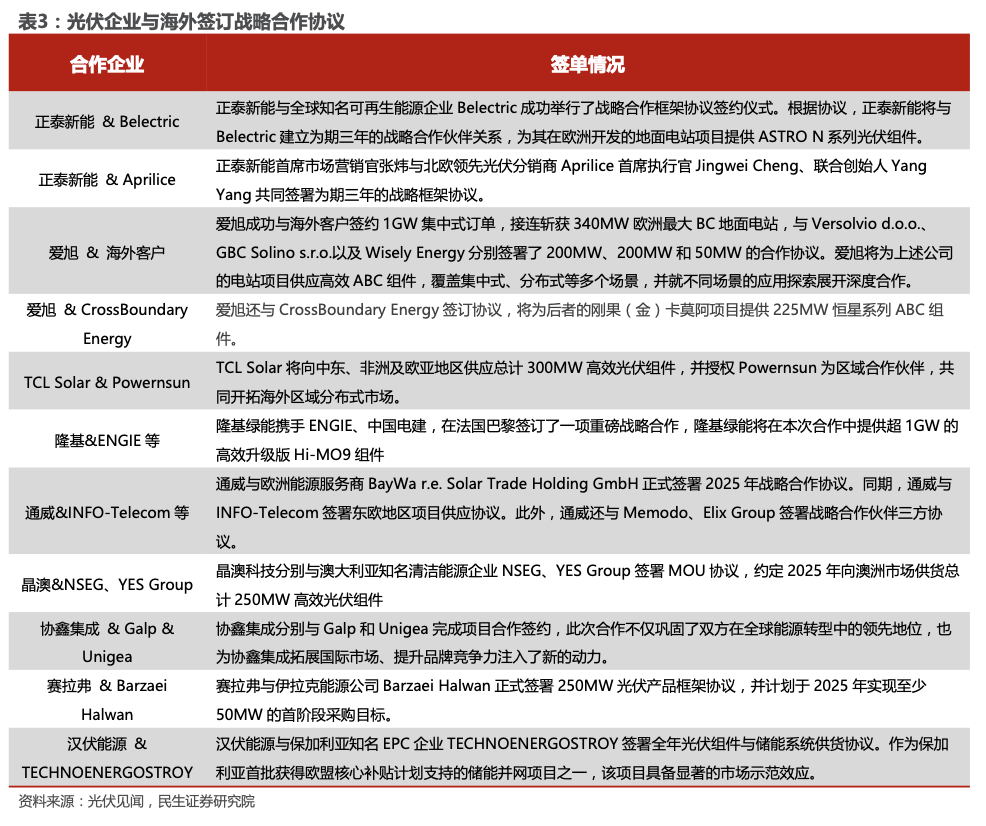 表3：光伏企业与海外签订战略合作协议

| 合作企业 | 签单情况 |
|---|---|
| 正泰新能 & Belectric | 正泰新能与全球知名可再生能源企业 Belectric 成功举行了战略合作框架协议签约仪式。根据协议，正泰新能将与 Belectric 建立为期三年的战略合作伙伴关系，为其在欧洲开发的地面电站项目提供 ASTRO N 系列光伏组件。 |
| 正泰新能 & Aprilice | 正泰新能首席市场营销官张炜与北欧领先光伏分销商 Aprilice 首席执行官 Jingwei Cheng、联合创始人 Yang Yang 共同签署为期三年的战略框架协议。 |
| 爱旭 & 海外客户 | 爱旭成功与海外客户签约 1GW 集中式订单，接连斩获 340MW 欧洲最大 BC 地面电站，与 Versolvio d.o.o.、GBC Solino s.r.o.以及 Wisely Energy 分别签署了 200MW、200MW 和 50MW 的合作协议。爱旭将为上述公司的电站项目供应高效 ABC 组件，覆盖集中式、分布式等多个场景，并就不同场景的应用探索展开深度合作。 |
| 爱旭 & CrossBoundary Energy | 爱旭还与 CrossBoundary Energy 签订协议，将为后者的刚果（金）卡莫阿项目提供 225MW 恒星系列 ABC 组件。 |
| TCL Solar & Powernsun | TCL Solar 将向中东、非洲及欧亚地区供应总计 300MW 高效光伏组件，并授权 Powernsun 为区域合作伙伴，共同开拓海外区域分布式市场。 |
| 隆基&ENGIE 等 | 隆基绿能携手 ENGIE、中国电建，在法国巴黎签订了一项重磅战略合作，隆基绿能将在本次合作中提供超 1GW 的高效升级版 Hi-MO9 组件 |
| 通威&INFO-Telecom 等 | 通威与欧洲能源服务商 BayWa r.e. Solar Trade Holding GmbH 正式签署 2025 年战略合作协议。同期，通威与 INFO-Telecom 签署东欧地区项目供应协议。此外，通威还与 Memodo、Elix Group 签署战略合作伙伴三方协议。 |
| 晶澳&NSEG、YES Group | 晶澳科技分别与澳大利亚知名清洁能源企业 NSEG、YES Group 签署 MOU 协议，约定 2025 年向澳洲市场供货总计 250MW 高效光伏组件 |
| 协鑫集成 & Galp & Unigea | 协鑫集成分别与 Galp 和 Unigea 完成项目合作签约，此次合作不仅巩固了双方在全球能源转型中的领先地位，也为协鑫集成拓展国际市场、提升品牌竞争力注入了新的动力。 |
| 赛拉弗 & Barzaei Halwan | 赛拉弗与伊拉克能源公司 Barzaei Halwan 正式签署 250MW 光伏产品框架协议，并计划于 2025 年实现至少 50MW 的首阶段采购目标。 |
| 汉伏能源 & TECHNOENERGOSTROY | 汉伏能源与保加利亚知名 EPC 企业 TECHNOENERGOSTROY 签署全年光伏组件与储能系统供货协议。作为保加利亚首批获得欧盟核心补贴计划支持的储能并网项目之一，该项目具备显著的市场示范效应。 |

资料来源：光伏见闻，民生证券研究院